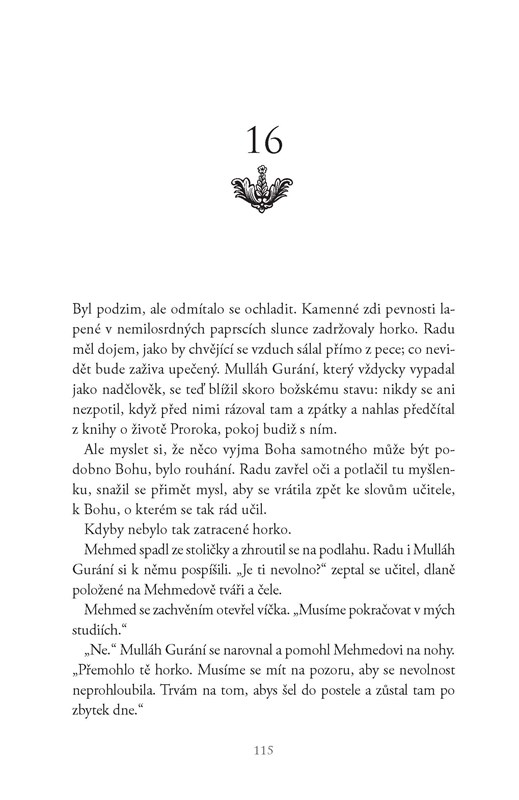 16

Byl podzim, ale odmítalo se ochladit. Kamenné zdi pevnosti lapené v nemilosrdných paprscích slunce zadržovaly horko. Radu měl dojem, jako by chvějící se vzduch sálal přímo z pece; co nevidět bude zaživa upečený. Mulláh Gurání, který vždycky vypadal jako nadčlověk, se teď blížil skoro božskému stavu: nikdy se ani nezpotil, když před nimi rázoval tam a zpátky a nahlas předčítal z knihy o životě Proroka, pokoj budiž s ním.

Ale myslet si, že něco vyjma Boha samotného může být podobno Bohu, bylo rouhání. Radu zavřel oči a potlačil tu myšlenku, snažil se přimět mysl, aby se vrátila zpět ke slovům učitele, k Bohu, o kterém se tak rád učil.

Kdyby nebylo tak zatracené horko.

Mehmed spadl ze stoličky a zhroutil se na podlahu. Radu i Mulláh Gurání si k němu pospíšili. „Je ti nevolno?“ zeptal se učitel, dlaně položené na Mehmedově tváři a čele.

Mehmed se zachvěním otevřel víčka. „Musíme pokračovat v mých studiích.“

„Ne.“ Mulláh Gurání se narovnal a pomohl Mehmedovi na nohy. „Přemohlo tě horko. Musíme se mít na pozoru, aby se nevolnost neprohloubila. Trvám na tom, abys šel do postele a zůstal tam po zbytek dne.“

115